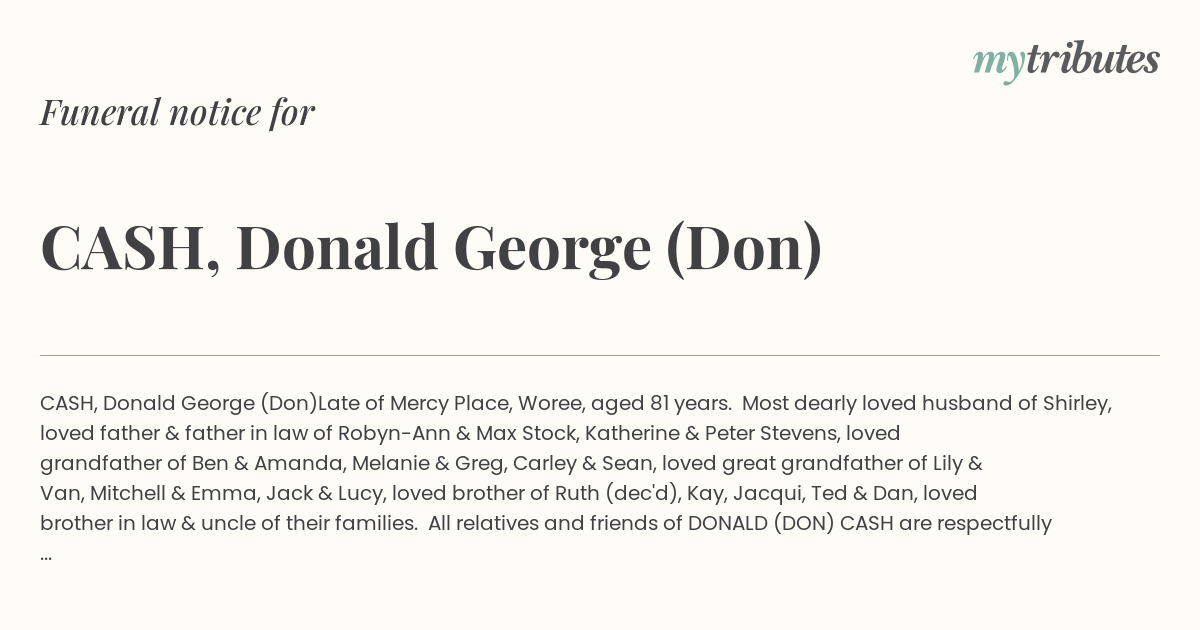 mytributes

Funeral notice for

CASH, Donald George (Don)

CASH, Donald George (Don)Late of Mercy Place, Woree, aged 81 years. Most dearly loved husband of Shirley, loved father & father in law of Robyn-Ann & Max Stock, Katherine & Peter Stevens, loved grandfather of Ben & Amanda, Melanie & Greg, Carley & Sean, loved great grandfather of Lily & Van, Mitchell & Emma, Jack & Lucy, loved brother of Ruth (dec'd), Kay, Jacqui, Ted & Dan, loved brother in law & uncle of their families. All relatives and friends of DONALD (DON) CASH are respectfully ...